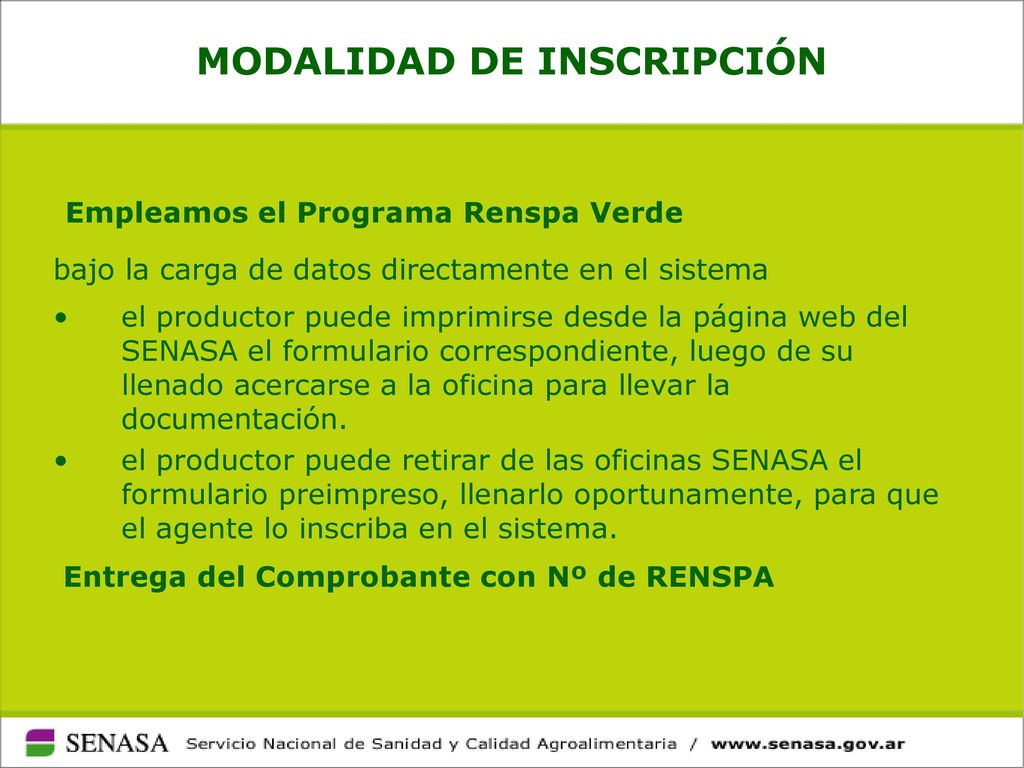 MODALIDAD DE INSCRIPCIÓN

Empleamos el Programa Renspa Verde

bajo la carga de datos directamente en el sistema

• el productor puede imprimirse desde la página web del SENASA el formulario correspondiente, luego de su llenado acercarse a la oficina para llevar la documentación.
• el productor puede retirar de las oficinas SENASA el formulario preimpreso, llenarlo oportunamente, para que el agente lo inscriba en el sistema.

Entrega del Comprobante con Nº de RENSPA

SENASA Servicio Nacional de Sanidad y Calidad Agroalimentaria / www.senasa.gov.ar